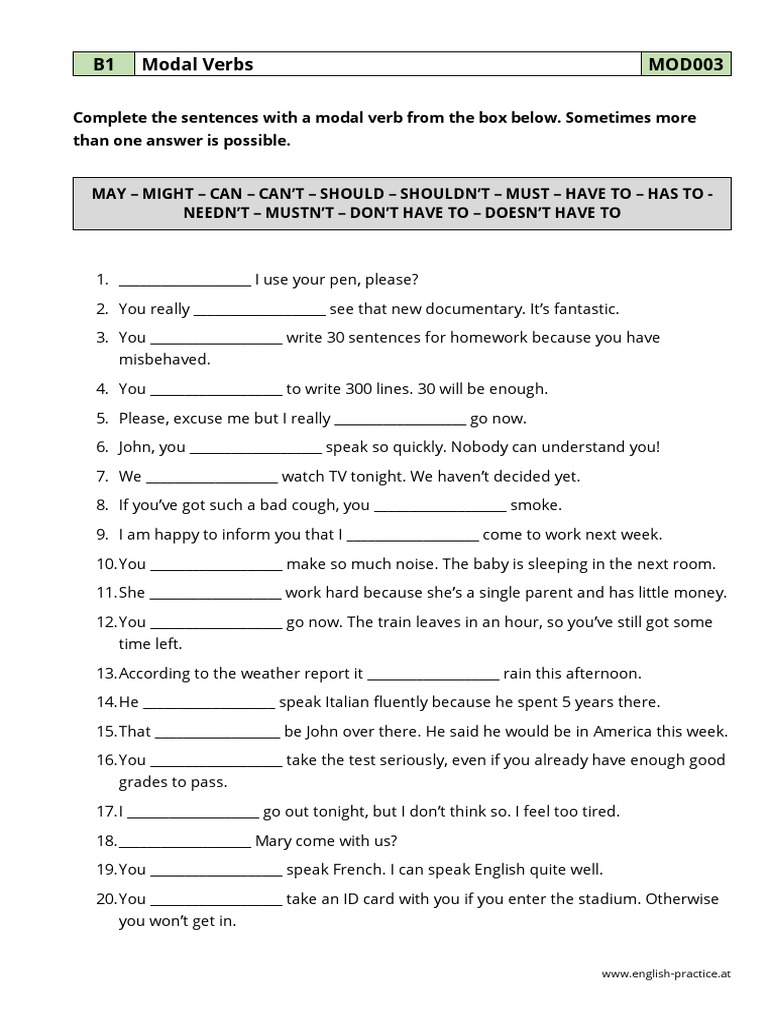 | B1 | Modal Verbs | MOD003 |
|---|---|---|

Complete the sentences with a modal verb from the box below. Sometimes more than one answer is possible.

MAY – MIGHT – CAN – CAN'T – SHOULD – SHOULDN'T – MUST – HAVE TO – HAS TO - NEEDN'T – MUSTN'T – DON'T HAVE TO – DOESN'T HAVE TO

1. __________________ I use your pen, please?
2. You really __________________ see that new documentary. It's fantastic.
3. You __________________ write 30 sentences for homework because you have misbehaved.
4. You __________________ to write 300 lines. 30 will be enough.
5. Please, excuse me but I really __________________ go now.
6. John, you __________________ speak so quickly. Nobody can understand you!
7. We __________________ watch TV tonight. We haven't decided yet.
8. If you've got such a bad cough, you __________________ smoke.
9. I am happy to inform you that I __________________ come to work next week.
10. You __________________ make so much noise. The baby is sleeping in the next room.
11. She __________________ work hard because she's a single parent and has little money.
12. You __________________ go now. The train leaves in an hour, so you've still got some time left.
13. According to the weather report it __________________ rain this afternoon.
14. He __________________ speak Italian fluently because he spent 5 years there.
15. That __________________ be John over there. He said he would be in America this week.
16. You __________________ take the test seriously, even if you already have enough good grades to pass.
17. I __________________ go out tonight, but I don't think so. I feel too tired.
18. __________________ Mary come with us?
19. You __________________ speak French. I can speak English quite well.
20. You __________________ take an ID card with you if you enter the stadium. Otherwise you won't get in.

www.english-practice.at